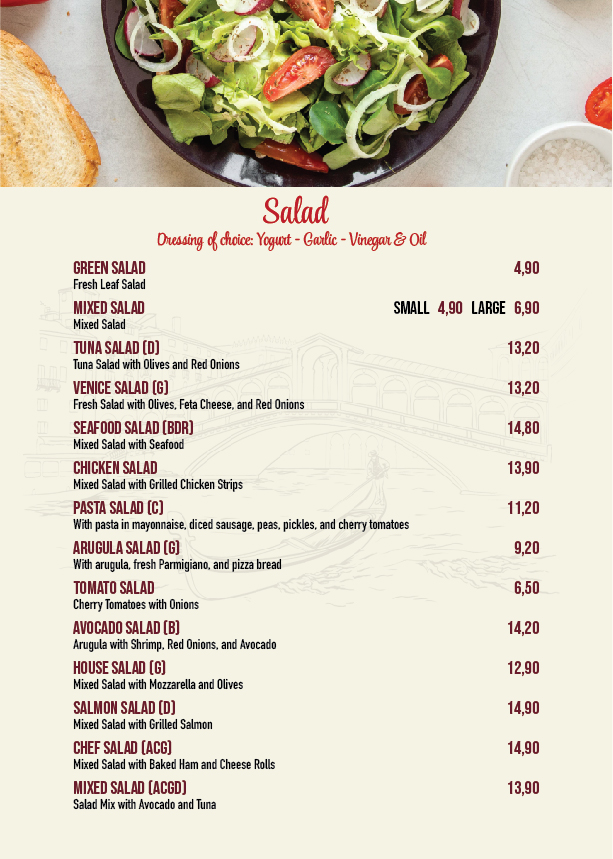 Salad

Dressing of choice: Yogurt - Garlic - Vinegar & Oil

GREEN SALAD 4,90
Fresh Leaf Salad

MIXED SALAD SMALL 4,90 LARGE 6,90
Mixed Salad

TUNA SALAD (D) 13,20
Tuna Salad with Olives and Red Onions

VENICE SALAD (G) 13,20
Fresh Salad with Olives, Feta Cheese, and Red Onions

SEAFOOD SALAD (BDR) 14,80
Mixed Salad with Seafood

CHICKEN SALAD 13,90
Mixed Salad with Grilled Chicken Strips

PASTA SALAD (C) 11,20
With pasta in mayonnaise, diced sausage, peas, pickles, and cherry tomatoes

ARUGULA SALAD (G) 9,20
With arugula, fresh Parmigiano, and pizza bread

TOMATO SALAD 6,50
Cherry Tomatoes with Onions

AVOCADO SALAD (B) 14,20
Arugula with Shrimp, Red Onions, and Avocado

HOUSE SALAD (G) 12,90
Mixed Salad with Mozzarella and Olives

SALMON SALAD (D) 14,90
Mixed Salad with Grilled Salmon

CHEF SALAD (ACG) 14,90
Mixed Salad with Baked Ham and Cheese Rolls

MIXED SALAD (ACGD) 13,90
Salad Mix with Avocado and Tuna